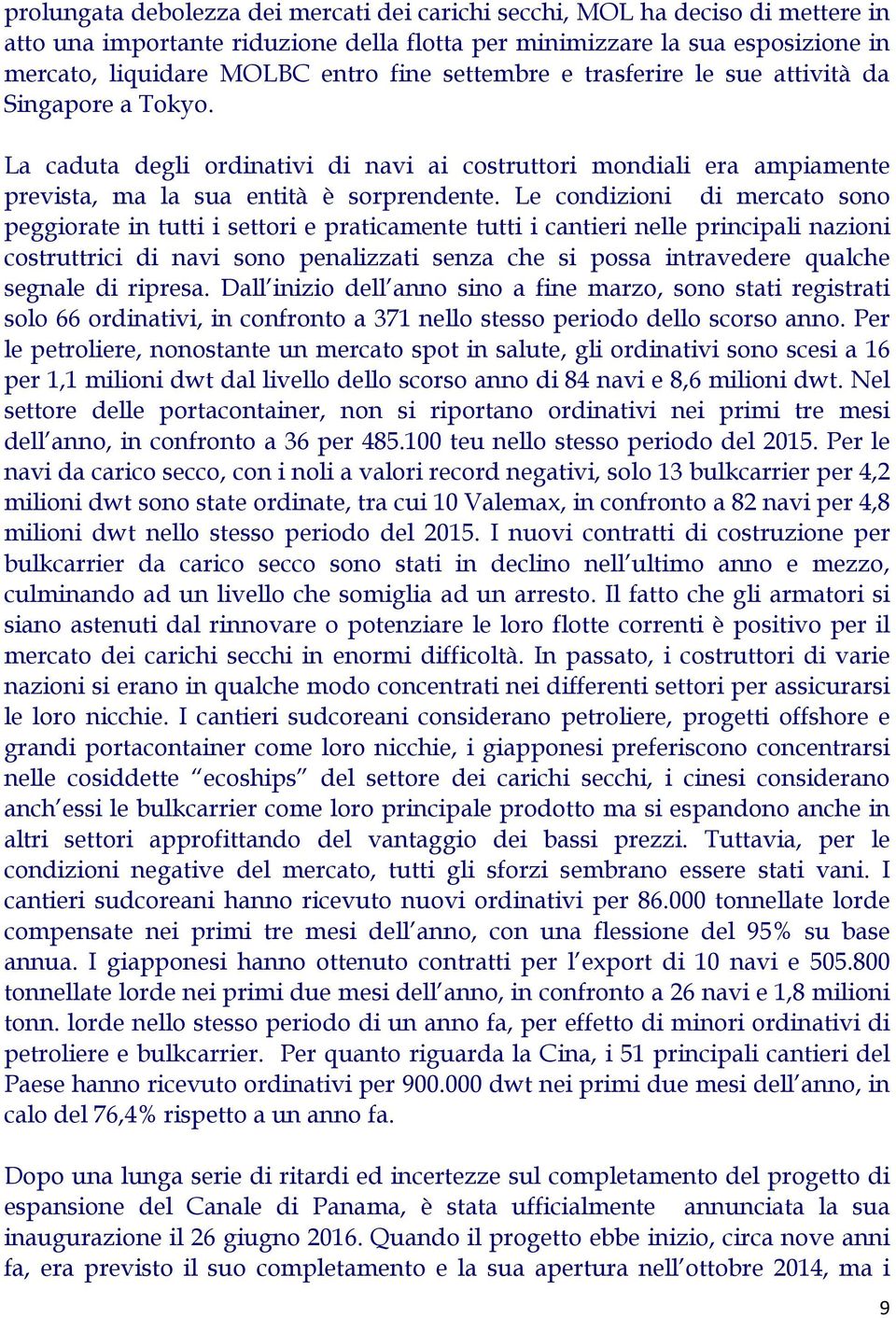 prolungata debolezza dei mercati dei carichi secchi, MOL ha deciso di mettere in atto una importante riduzione della flotta per minimizzare la sua esposizione in mercato, liquidare MOLBC entro fine settembre e trasferire le sue attività da Singapore a Tokyo.

La caduta degli ordinativi di navi ai costruttori mondiali era ampiamente prevista, ma la sua entità è sorprendente. Le condizioni di mercato sono peggiorate in tutti i settori e praticamente tutti i cantieri nelle principali nazioni costruttrici di navi sono penalizzati senza che si possa intravedere qualche segnale di ripresa. Dall'inizio dell'anno sino a fine marzo, sono stati registrati solo 66 ordinativi, in confronto a 371 nello stesso periodo dello scorso anno. Per le petroliere, nonostante un mercato spot in salute, gli ordinativi sono scesi a 16 per 1,1 milioni dwt dal livello dello scorso anno di 84 navi e 8,6 milioni dwt. Nel settore delle portacontainer, non si riportano ordinativi nei primi tre mesi dell'anno, in confronto a 36 per 485.100 teu nello stesso periodo del 2015. Per le navi da carico secco, con i noli a valori record negativi, solo 13 bulkcarrier per 4,2 milioni dwt sono state ordinate, tra cui 10 Valemax, in confronto a 82 navi per 4,8 milioni dwt nello stesso periodo del 2015. I nuovi contratti di costruzione per bulkcarrier da carico secco sono stati in declino nell'ultimo anno e mezzo, culminando ad un livello che somiglia ad un arresto. Il fatto che gli armatori si siano astenuti dal rinnovare o potenziare le loro flotte correnti è positivo per il mercato dei carichi secchi in enormi difficoltà. In passato, i costruttori di varie nazioni si erano in qualche modo concentrati nei differenti settori per assicurarsi le loro nicchie. I cantieri sudcoreani considerano petroliere, progetti offshore e grandi portacontainer come loro nicchie, i giapponesi preferiscono concentrarsi nelle cosiddette "ecoships" del settore dei carichi secchi, i cinesi considerano anch'essi le bulkcarrier come loro principale prodotto ma si espandono anche in altri settori approfittando del vantaggio dei bassi prezzi. Tuttavia, per le condizioni negative del mercato, tutti gli sforzi sembrano essere stati vani. I cantieri sudcoreani hanno ricevuto nuovi ordinativi per 86.000 tonnellate lorde compensate nei primi tre mesi dell'anno, con una flessione del 95% su base annua. I giapponesi hanno ottenuto contratti per l'export di 10 navi e 505.800 tonnellate lorde nei primi due mesi dell'anno, in confronto a 26 navi e 1,8 milioni tonn. lorde nello stesso periodo di un anno fa, per effetto di minori ordinativi di petroliere e bulkcarrier. Per quanto riguarda la Cina, i 51 principali cantieri del Paese hanno ricevuto ordinativi per 900.000 dwt nei primi due mesi dell'anno, in calo del 76,4% rispetto a un anno fa.

Dopo una lunga serie di ritardi ed incertezze sul completamento del progetto di espansione del Canale di Panama, è stata ufficialmente annunciata la sua inaugurazione il 26 giugno 2016. Quando il progetto ebbe inizio, circa nove anni fa, era previsto il suo completamento e la sua apertura nell'ottobre 2014, ma i

9